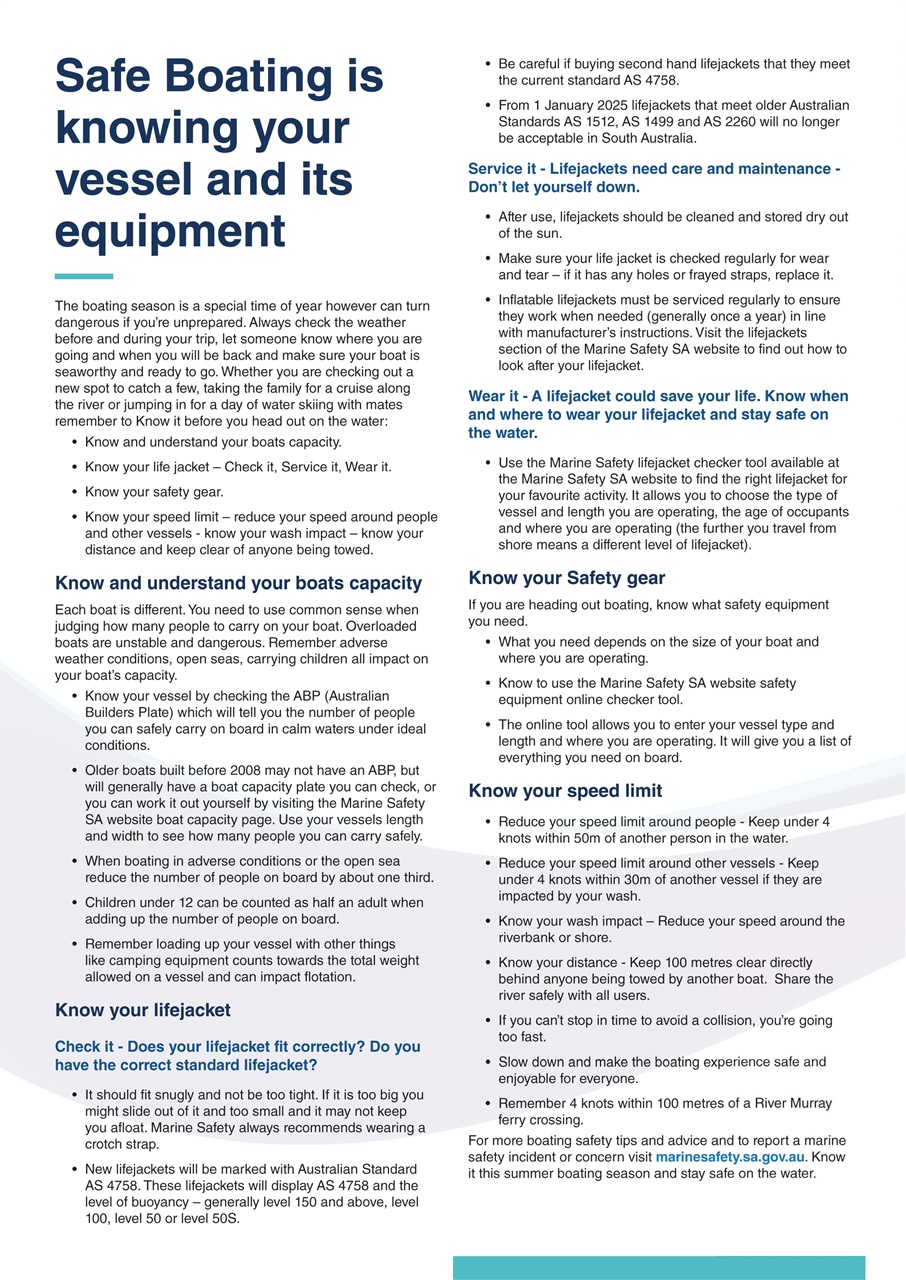 Safe Boating is knowing your vessel and its equipment

The boating season is a special time of year however can turn dangerous if you're unprepared. Always check the weather before and during your trip, let someone know where you are going and when you will be back and make sure your boat is seaworthy and ready to go. Whether you are checking out a new spot to catch a few, taking the family for a cruise along the river or jumping in for a day of water skiing with mates remember to Know it before you head out on the water:

• Know and understand your boats capacity.
• Know your life jacket – Check it, Service it, Wear it.
• Know your safety gear.
• Know your speed limit – reduce your speed around people and other vessels - know your wash impact – know your distance and keep clear of anyone being towed.

Know and understand your boats capacity

Each boat is different. You need to use common sense when judging how many people to carry on your boat. Overloaded boats are unstable and dangerous. Remember adverse weather conditions, open seas, carrying children all impact on your boat's capacity.

• Know your vessel by checking the ABP (Australian Builders Plate) which will tell you the number of people you can safely carry on board in calm waters under ideal conditions.
• Older boats built before 2008 may not have an ABP, but will generally have a boat capacity plate you can check, or you can work it out yourself by visiting the Marine Safety SA website boat capacity page. Use your vessels length and width to see how many people you can carry safely.
• When boating in adverse conditions or the open sea reduce the number of people on board by about one third.
• Children under 12 can be counted as half an adult when adding up the number of people on board.
• Remember loading up your vessel with other things like camping equipment counts towards the total weight allowed on a vessel and can impact flotation.

Know your lifejacket

Check it - Does your lifejacket fit correctly? Do you have the correct standard lifejacket?

• It should fit snugly and not be too tight. If it is too big you might slide out of it and too small and it may not keep you afloat. Marine Safety always recommends wearing a crotch strap.
• New lifejackets will be marked with Australian Standard AS 4758. These lifejackets will display AS 4758 and the level of buoyancy – generally level 150 and above, level 100, level 50 or level 50S.
• Be careful if buying second hand lifejackets that they meet the current standard AS 4758.
• From 1 January 2025 lifejackets that meet older Australian Standards AS 1512, AS 1499 and AS 2260 will no longer be acceptable in South Australia.

Service it - Lifejackets need care and maintenance - Don't let yourself down.

• After use, lifejackets should be cleaned and stored dry out of the sun.
• Make sure your life jacket is checked regularly for wear and tear – if it has any holes or frayed straps, replace it.
• Inflatable lifejackets must be serviced regularly to ensure they work when needed (generally once a year) in line with manufacturer's instructions. Visit the lifejackets section of the Marine Safety SA website to find out how to look after your lifejacket.

Wear it - A lifejacket could save your life. Know when and where to wear your lifejacket and stay safe on the water.

• Use the Marine Safety lifejacket checker tool available at the Marine Safety SA website to find the right lifejacket for your favourite activity. It allows you to choose the type of vessel and length you are operating, the age of occupants and where you are operating (the further you travel from shore means a different level of lifejacket).

Know your Safety gear

If you are heading out boating, know what safety equipment you need.

• What you need depends on the size of your boat and where you are operating.
• Know to use the Marine Safety SA website safety equipment online checker tool.
• The online tool allows you to enter your vessel type and length and where you are operating. It will give you a list of everything you need on board.

Know your speed limit

• Reduce your speed limit around people - Keep under 4 knots within 50m of another person in the water.
• Reduce your speed limit around other vessels - Keep under 4 knots within 30m of another vessel if they are impacted by your wash.
• Know your wash impact – Reduce your speed around the riverbank or shore.
• Know your distance - Keep 100 metres clear directly behind anyone being towed by another boat. Share the river safely with all users.
• If you can't stop in time to avoid a collision, you're going too fast.
• Slow down and make the boating experience safe and enjoyable for everyone.
• Remember 4 knots within 100 metres of a River Murray ferry crossing.

For more boating safety tips and advice and to report a marine safety incident or concern visit marinesafety.sa.gov.au. Know it this summer boating season and stay safe on the water.